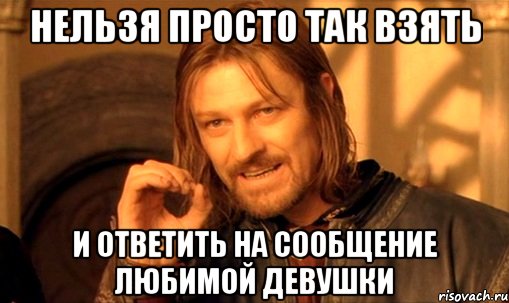 НЕЛЬЗЯ ПРОСТО ТАК ВЗЯТЬ

И ОТВЕТИТЬ НА СООБЩЕНИЕ ЛЮБИМОЙ ДЕВУШКИ

risovach.ru